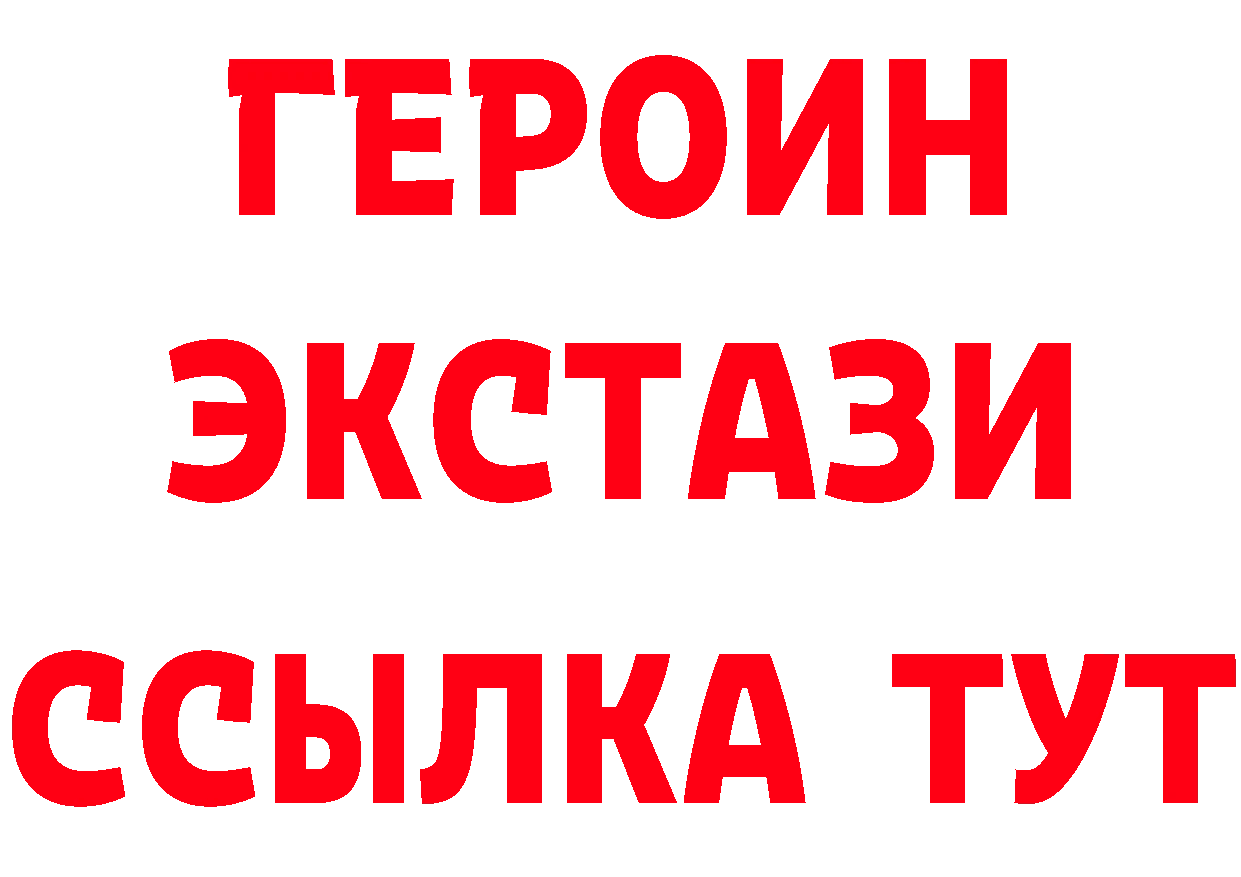 ГЕРОИН
ЭКСТАЗИ
ССЫЛКА ТУТ